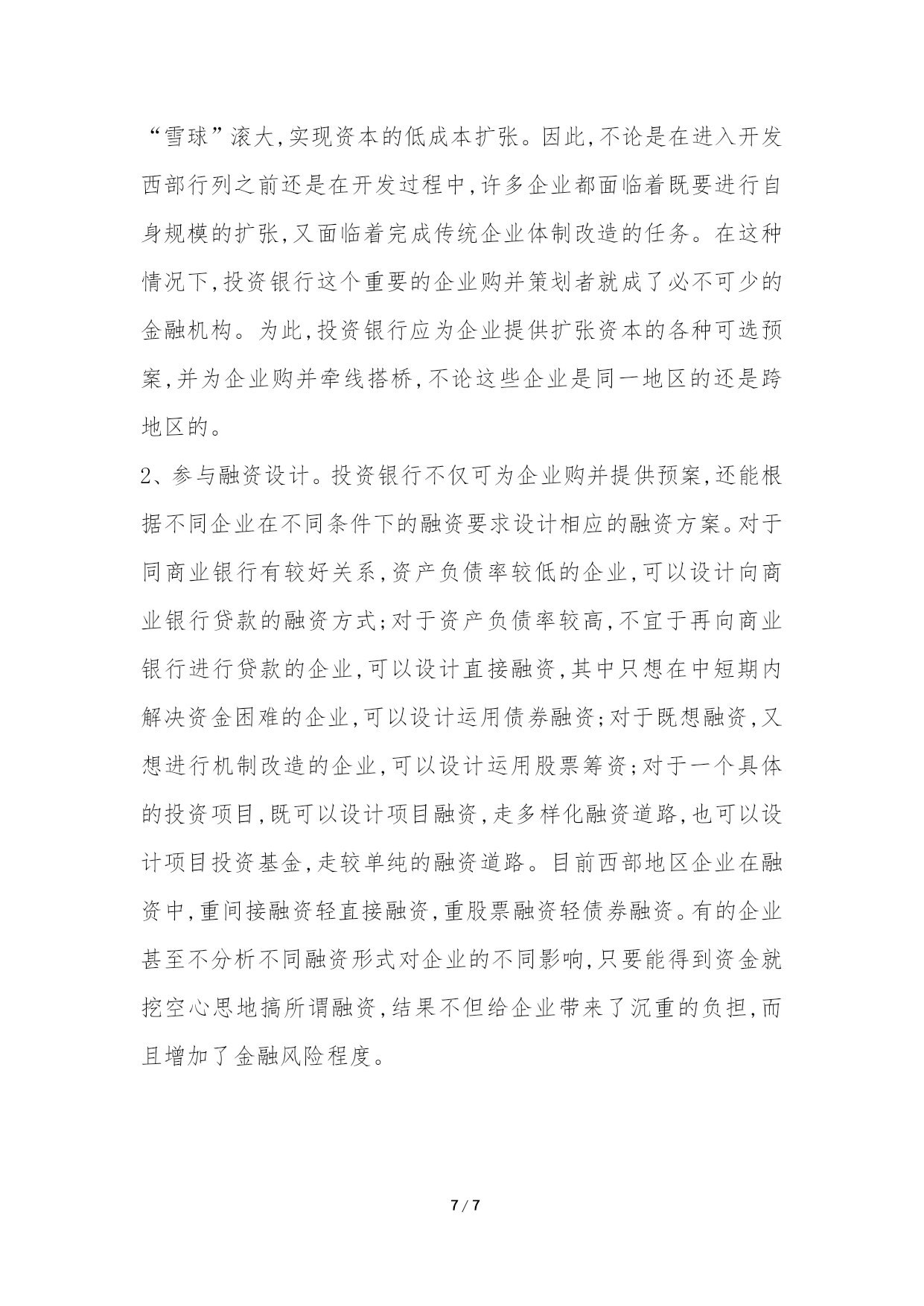 “雪球”滚大,实现资本的低成本扩张。因此,不论是在进入开发西部行列之前还是在开发过程中,许多企业都面临着既要进行自身规模的扩张,又面临着完成传统企业体制改造的任务。在这种情况下,投资银行这个重要的企业购并策划者就成了必不可少的金融机构。为此,投资银行应为企业提供扩张资本的各种可选预案,并为企业购并牵线搭桥,不论这些企业是同一地区的还是跨地区的。

2、参与融资设计。投资银行不仅可为企业购并提供预案,还能根据不同企业在不同条件下的融资要求设计相应的融资方案。对于同商业银行有较好关系,资产负债率较低的企业,可以设计向商业银行贷款的融资方式;对于资产负债率较高,不宜于再向商业银行进行贷款的企业,可以设计直接融资,其中只想在中短期内解决资金困难的企业,可以设计运用债券融资;对于既想融资,又想进行机制改造的企业,可以设计运用股票筹资;对于一个具体的投资项目,既可以设计项目融资,走多样化融资道路,也可以设计项目投资基金,走较单纯的融资道路。目前西部地区企业在融资中,重间接融资轻直接融资,重股票融资轻债券融资。有的企业甚至不分析不同融资形式对企业的不同影响,只要能得到资金就挖空心思地搞所谓融资,结果不但给企业带来了沉重的负担,而且增加了金融风险程度。

7 / 7